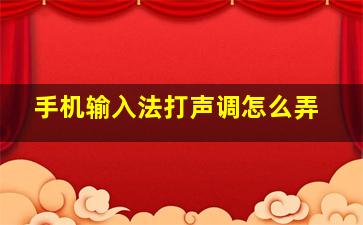 手机输入法打声调怎么弄